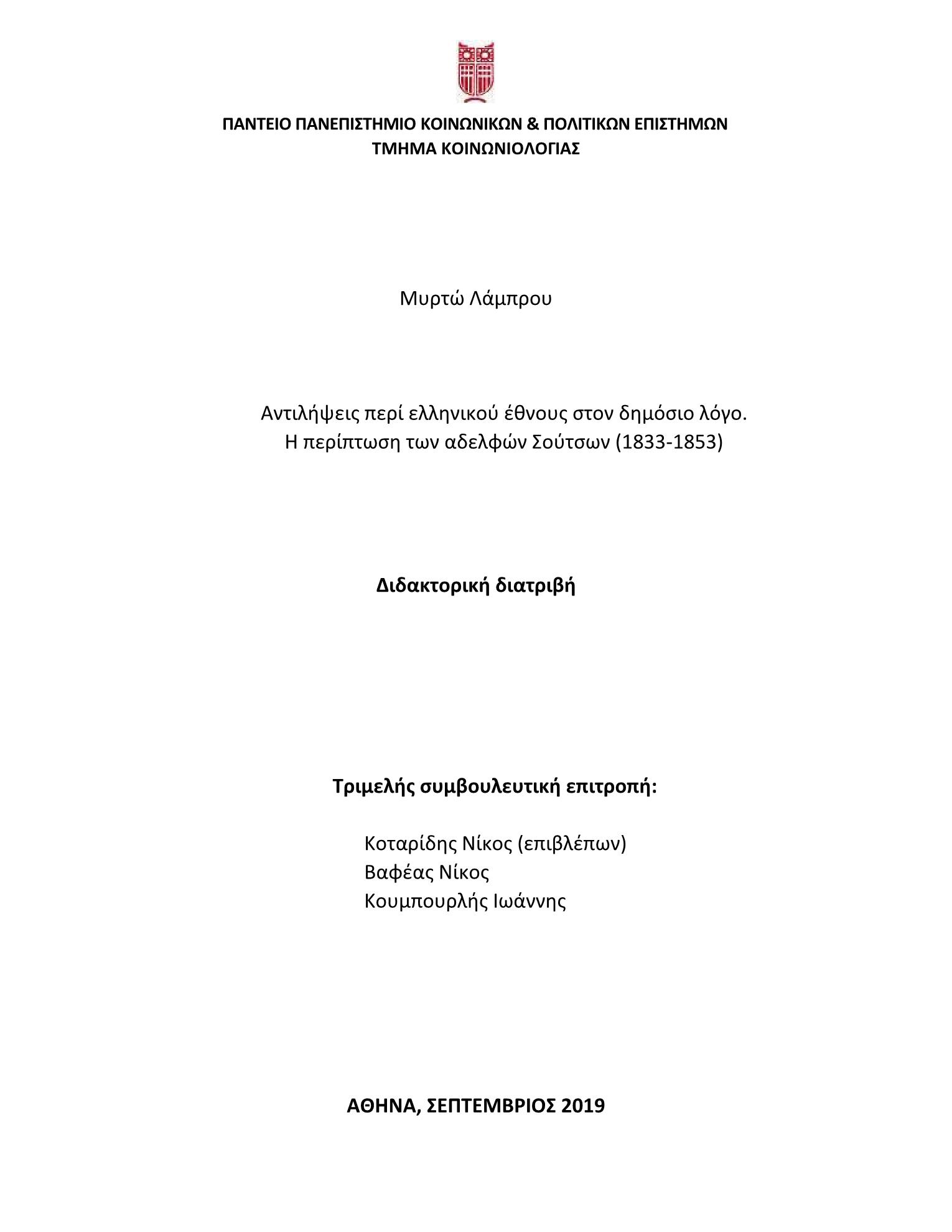 ΠΑΝΤΕΙΟ ΠΑΝΕΠΙΣΤΗΜΙΟ ΚΟΙΝΩΝΙΚΩΝ & ΠΟΛΙΤΙΚΩΝ ΕΠΙΣΤΗΜΩΝ
ΤΜΗΜΑ ΚΟΙΝΩΝΙΟΛΟΓΙΑΣ

Μυρτώ Λάμπρου

Αντιλήψεις περί ελληνικού έθνους στον δημόσιο λόγο.
Η περίπτωση των αδελφών Σούτσων (1833-1853)

Διδακτορική διατριβή

Τριμελής συμβουλευτική επιτροπή:

Κοταρίδης Νίκος (επιβλέπων)
Βαφέας Νίκος
Κουμπουρλής Ιωάννης

ΑΘΗΝΑ, ΣΕΠΤΕΜΒΡΙΟΣ 2019